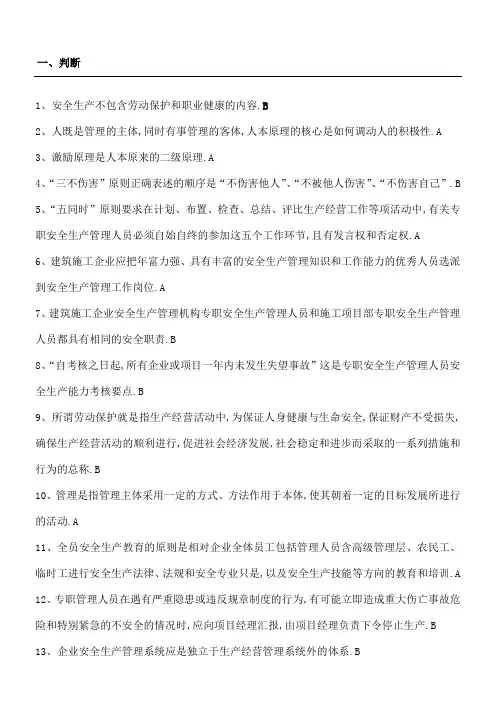 一、判断

1、安全生产不包含劳动保护和职业健康的内容.B

2、人既是管理的主体,同时有事管理的客体,人本原理的核心是如何调动人的积极性.A

3、激励原理是人本原来的二级原理.A

4、“三不伤害”原则正确表述的顺序是“不伤害他人”、“不被他人伤害”、“不伤害自己”.B

5、“五同时”原则要求在计划、布置、检查、总结、评比生产经营工作等项活动中,有关专职安全生产管理人员必须自始自终的参加这五个工作环节,且有发言权和否定权.A

6、建筑施工企业应把年富力强、具有丰富的安全生产管理知识和工作能力的优秀人员选派到安全生产管理工作岗位.A

7、建筑施工企业安全生产管理机构专职安全生产管理人员和施工项目部专职安全生产管理人员都具有相同的安全职责.B

8、“自考核之日起,所有企业或项目一年内未发生失望事故”这是专职安全生产管理人员安全生产能力考核要点.B

9、所谓劳动保护就是指生产经营活动中,为保证人身健康与生命安全,保证财产不受损失,确保生产经营活动的顺利进行,促进社会经济发展,社会稳定和进步而采取的一系列措施和行为的总称.B

10、管理是指管理主体采用一定的方式、方法作用于本体,使其朝着一定的目标发展所进行的活动.A

11、全员安全生产教育的原则是相对企业全体员工包括管理人员含高级管理层、农民工、临时工进行安全生产法律、法规和安全专业只是,以及安全生产技能等方向的教育和培训.A

12、专职管理人员在遇有严重隐患或违反规章制度的行为,有可能立即造成重大伤亡事故危险和特别紧急的不安全的情况时,应向项目经理汇报,由项目经理负责下令停止生产.B

13、企业安全生产管理系统应是独立于生产经营管理系统外的体系.B